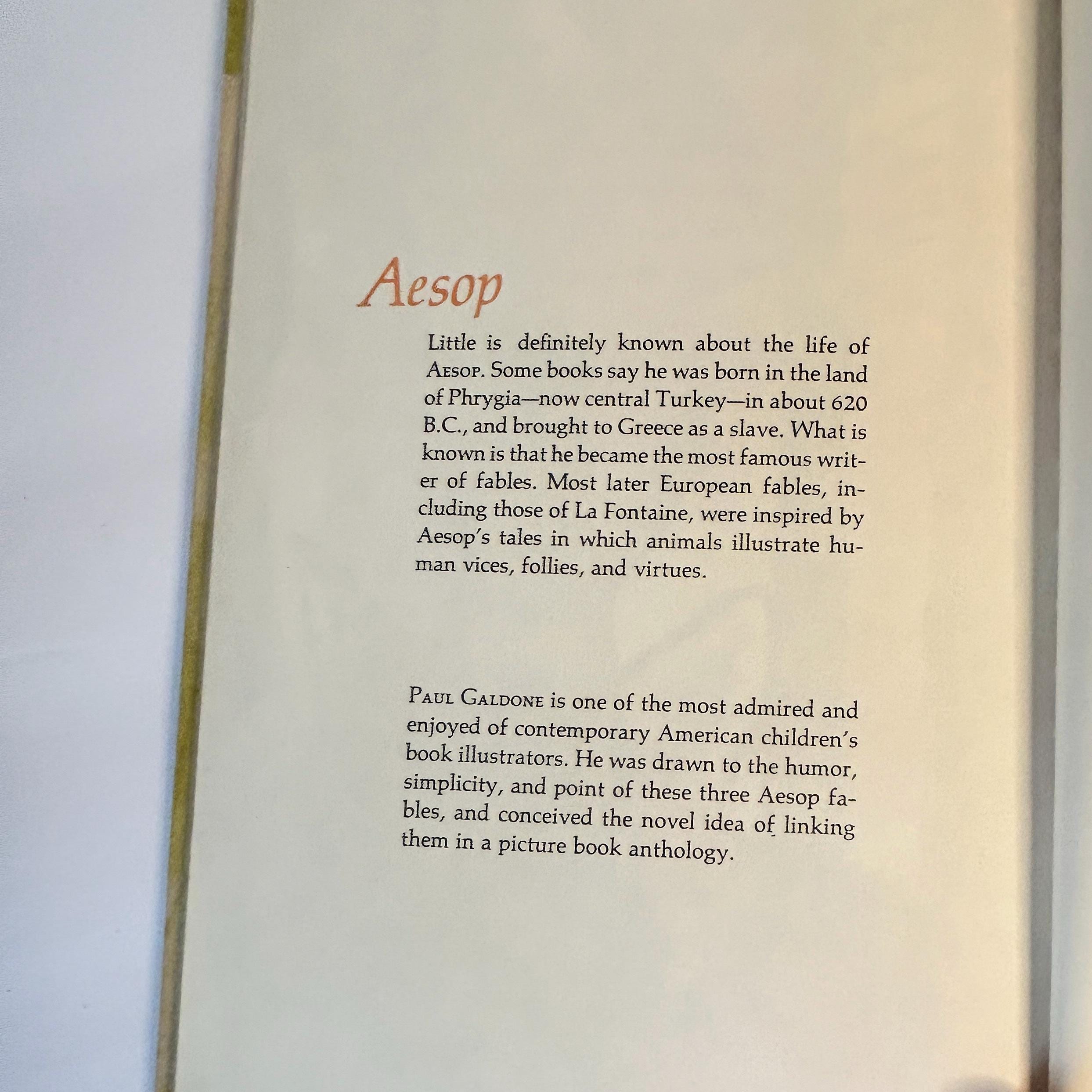 Aesop

Little is definitely known about the life of AESOP. Some books say he was born in the land of Phrygia—now central Turkey—in about 620 B.C., and brought to Greece as a slave. What is known is that he became the most famous writer of fables. Most later European fables, including those of La Fontaine, were inspired by Aesop's tales in which animals illustrate human vices, follies, and virtues.

PAUL GALDONE is one of the most admired and enjoyed of contemporary American children's book illustrators. He was drawn to the humor, simplicity, and point of these three Aesop fables, and conceived the novel idea of linking them in a picture book anthology.